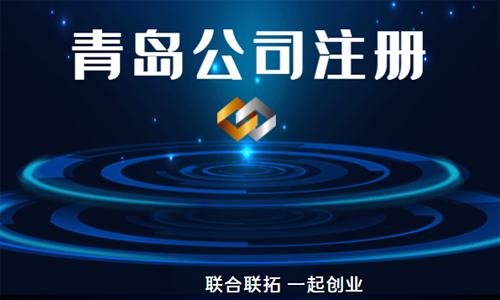 青岛公司注册

联合联拓 一起创业